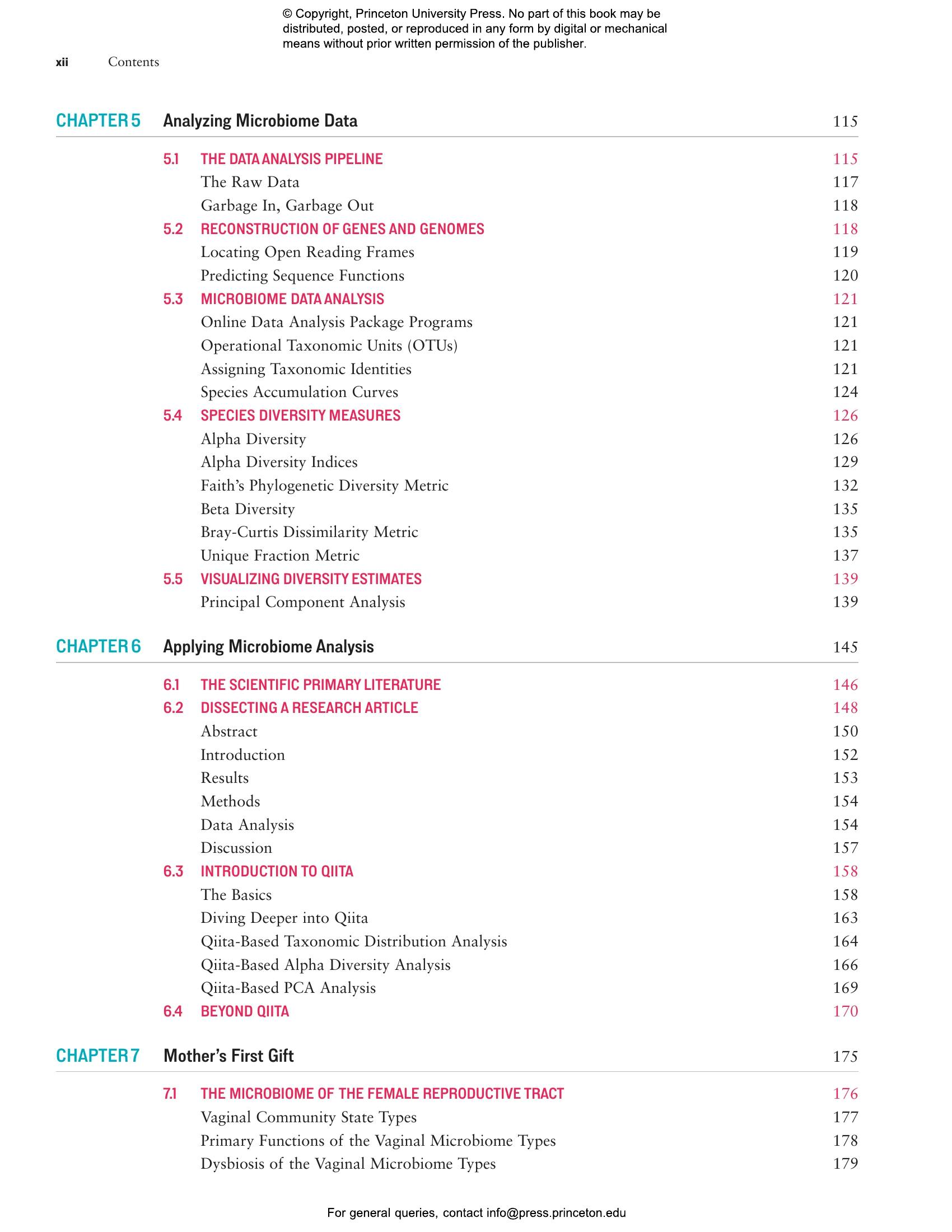 © Copyright, Princeton University Press. No part of this book may be distributed, posted, or reproduced in any form by digital or mechanical means without prior written permission of the publisher.

xii Contents

CHAPTER 5 Analyzing Microbiome Data 115

5.1 THE DATA ANALYSIS PIPELINE 115
The Raw Data 117
Garbage In, Garbage Out 118
5.2 RECONSTRUCTION OF GENES AND GENOMES 118
Locating Open Reading Frames 119
Predicting Sequence Functions 120
5.3 MICROBIOME DATA ANALYSIS 121
Online Data Analysis Package Programs 121
Operational Taxonomic Units (OTUs) 121
Assigning Taxonomic Identities 121
Species Accumulation Curves 124
5.4 SPECIES DIVERSITY MEASURES 126
Alpha Diversity 126
Alpha Diversity Indices 129
Faith's Phylogenetic Diversity Metric 132
Beta Diversity 135
Bray-Curtis Dissimilarity Metric 135
Unique Fraction Metric 137
5.5 VISUALIZING DIVERSITY ESTIMATES 139
Principal Component Analysis 139

CHAPTER 6 Applying Microbiome Analysis 145

6.1 THE SCIENTIFIC PRIMARY LITERATURE 146
6.2 DISSECTING A RESEARCH ARTICLE 148
Abstract 150
Introduction 152
Results 153
Methods 154
Data Analysis 154
Discussion 157
6.3 INTRODUCTION TO QIITA 158
The Basics 158
Diving Deeper into Qiita 163
Qiita-Based Taxonomic Distribution Analysis 164
Qiita-Based Alpha Diversity Analysis 166
Qiita-Based PCA Analysis 169
6.4 BEYOND QIITA 170

CHAPTER 7 Mother's First Gift 175

7.1 THE MICROBIOME OF THE FEMALE REPRODUCTIVE TRACT 176
Vaginal Community State Types 177
Primary Functions of the Vaginal Microbiome Types 178
Dysbiosis of the Vaginal Microbiome Types 179

For general queries, contact info@press.princeton.edu